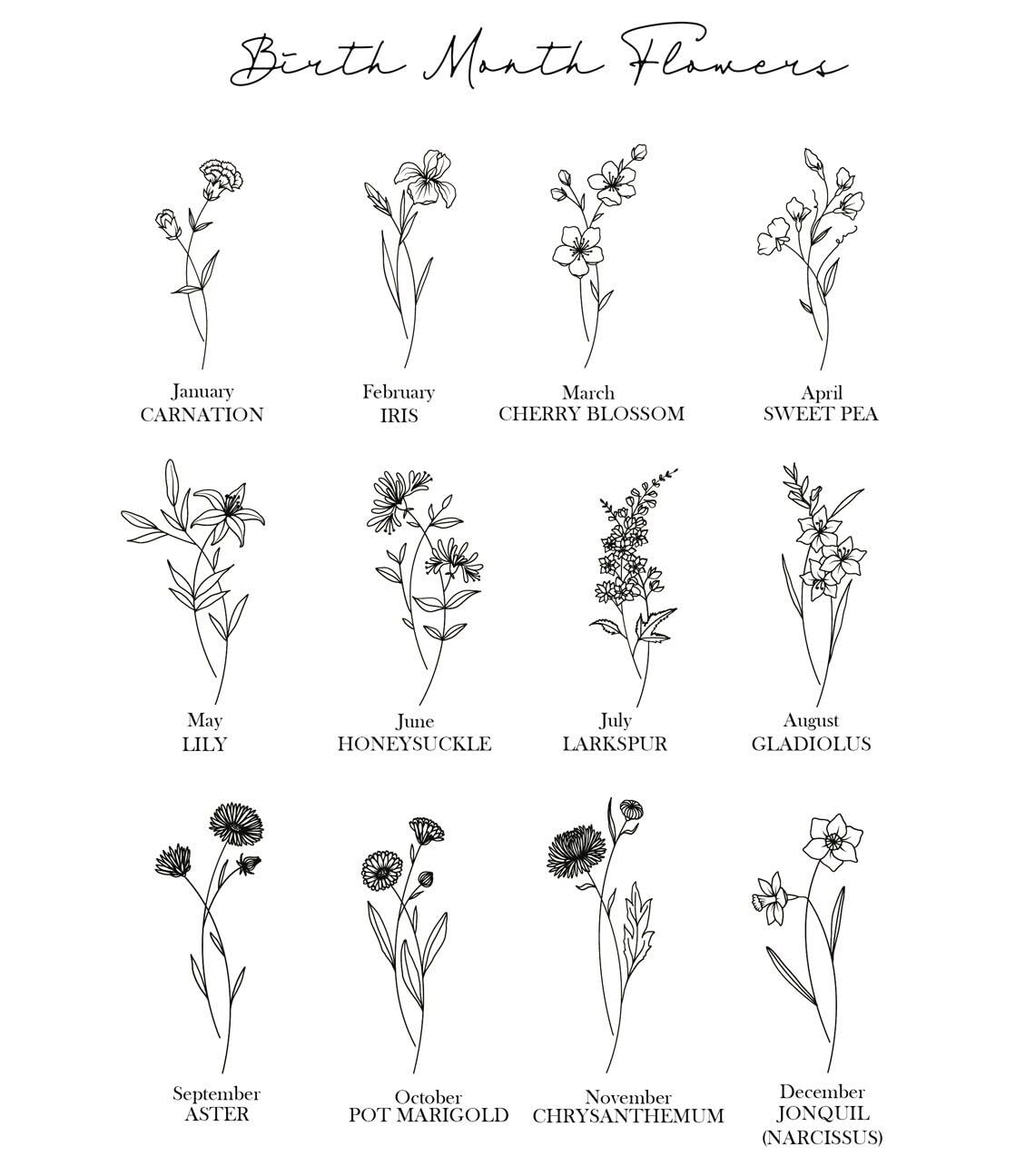 Birth Month Flowers

January
CARNATION

February
IRIS

March
CHERRY BLOSSOM

April
SWEET PEA

May
LILY

June
HONEYSUCKLE

July
LARKSPUR

August
GLADIOLUS

September
ASTER

October
POT MARIGOLD

November
CHRYSANTHEMUM

December
JONQUIL
(NARCISSUS)